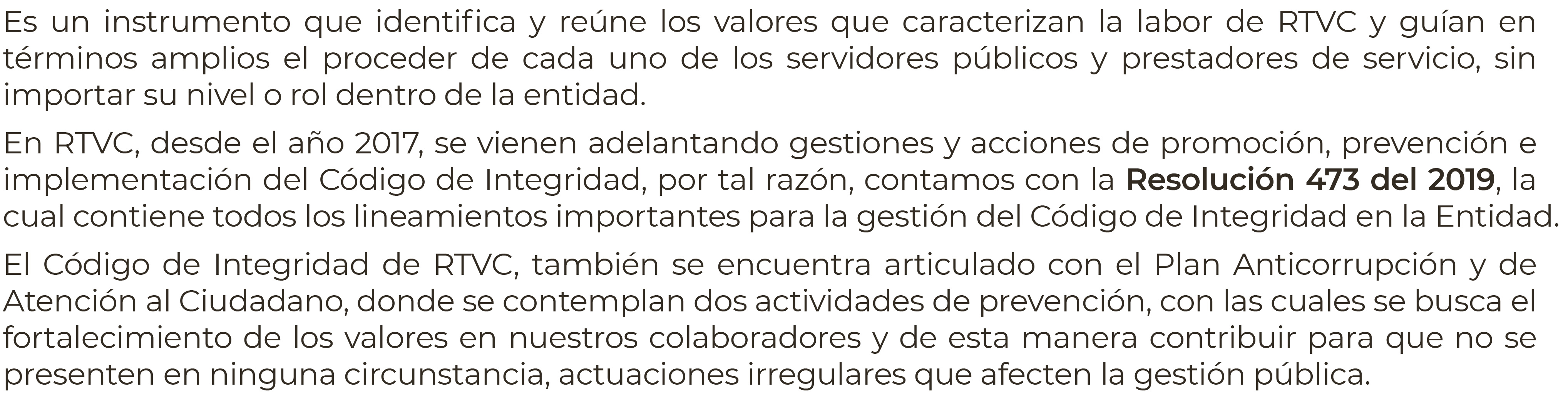 Es un instrumento que identifica y reúne los valores que caracterizan la labor de RTVC y guían en términos amplios el proceder de cada uno de los servidores públicos y prestadores de servicio, sin importar su nivel o rol dentro de la entidad.

En RTVC, desde el año 2017, se vienen adelantando gestiones y acciones de promoción, prevención e implementación del Código de Integridad, por tal razón, contamos con la Resolución 473 del 2019, la cual contiene todos los lineamientos importantes para la gestión del Código de Integridad en la Entidad.

El Código de Integridad de RTVC, también se encuentra articulado con el Plan Anticorrupción y de Atención al Ciudadano, donde se contemplan dos actividades de prevención, con las cuales se busca el fortalecimiento de los valores en nuestros colaboradores y de esta manera contribuir para que no se presenten en ninguna circunstancia, actuaciones irregulares que afecten la gestión pública.